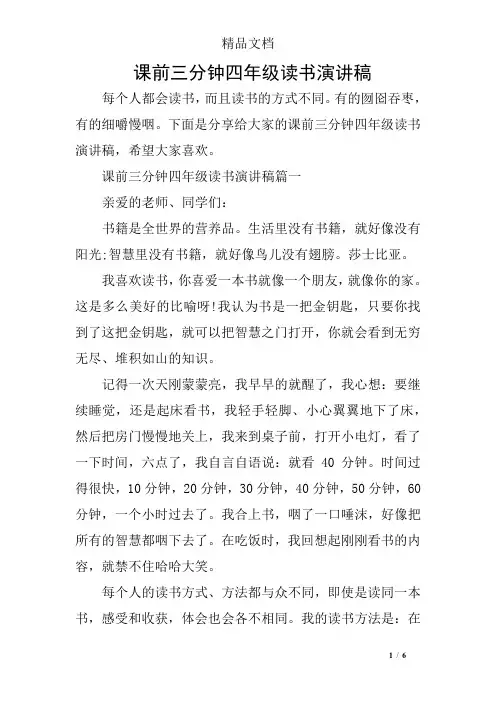 精品文档

课前三分钟四年级读书演讲稿

每个人都会读书，而且读书的方式不同。有的囫囵吞枣，有的细嚼慢咽。下面是分享给大家的课前三分钟四年级读书演讲稿，希望大家喜欢。

课前三分钟四年级读书演讲稿篇一

亲爱的老师、同学们：

书籍是全世界的营养品。生活里没有书籍，就好像没有阳光;智慧里没有书籍，就好像鸟儿没有翅膀。莎士比亚。

我喜欢读书，你喜爱一本书就像一个朋友，就像你的家。这是多么美好的比喻呀!我认为书是一把金钥匙，只要你找到了这把金钥匙，就可以把智慧之门打开，你就会看到无穷无尽、堆积如山的知识。

记得一次天刚蒙蒙亮，我早早的就醒了，我心想：要继续睡觉，还是起床看书，我轻手轻脚、小心翼翼地下了床，然后把房门慢慢地关上，我来到桌子前，打开小电灯，看了一下时间，六点了，我自言自语说：就看 40 分钟。时间过得很快，10 分钟，20 分钟，30 分钟，40 分钟，50 分钟，60 分钟，一个小时过去了。我合上书，咽了一口唾沫，好像把所有的智慧都咽下去了。在吃饭时，我回想起刚刚看书的内容，就禁不住哈哈大笑。

每个人的读书方式、方法都与众不同，即使是读同一本书，感受和收获，体会也会各不相同。我的读书方法是：在

1 / 6